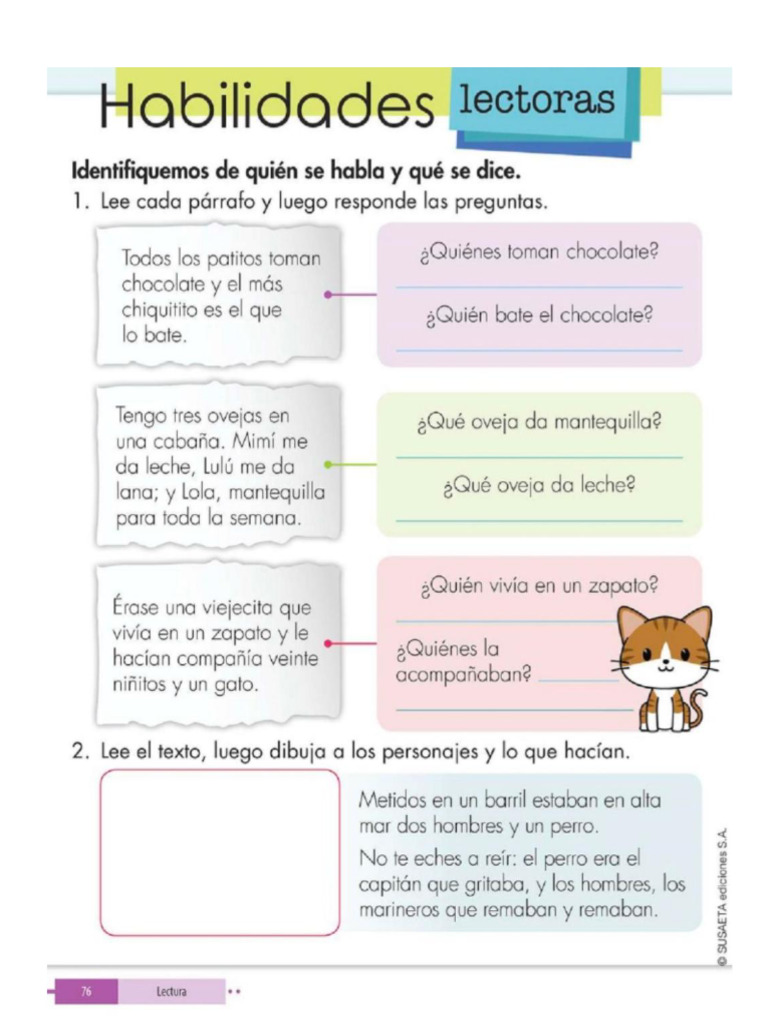 Habilidades lectoras

Identifiquemos de quién se habla y qué se dice.

1. Lee cada párrafo y luego responde las preguntas.

Todos los patitos toman chocolate y el más chiquitito es el que lo bate.

¿Quiénes toman chocolate?
____
¿Quién bate el chocolate?
____

Tengo tres ovejas en una cabaña. Mimí me da leche, Lulú me da lana; y Lola, mantequilla para toda la semana.

¿Qué oveja da mantequilla?
____
¿Qué oveja da leche?
____

Érase una viejecita que vivía en un zapato y le hacían compañía veinte niñitos y un gato.

¿Quién vivía en un zapato?
____
¿Quiénes la acompañaban? ____
____

2. Lee el texto, luego dibuja a los personajes y lo que hacían.

Metidos en un barril estaban en alta mar dos hombres y un perro.

No te eches a reír: el perro era el capitán que gritaba, y los hombres, los marineros que remaban y remaban.

© SUSAETA ediciones S.A.

76 Lectura